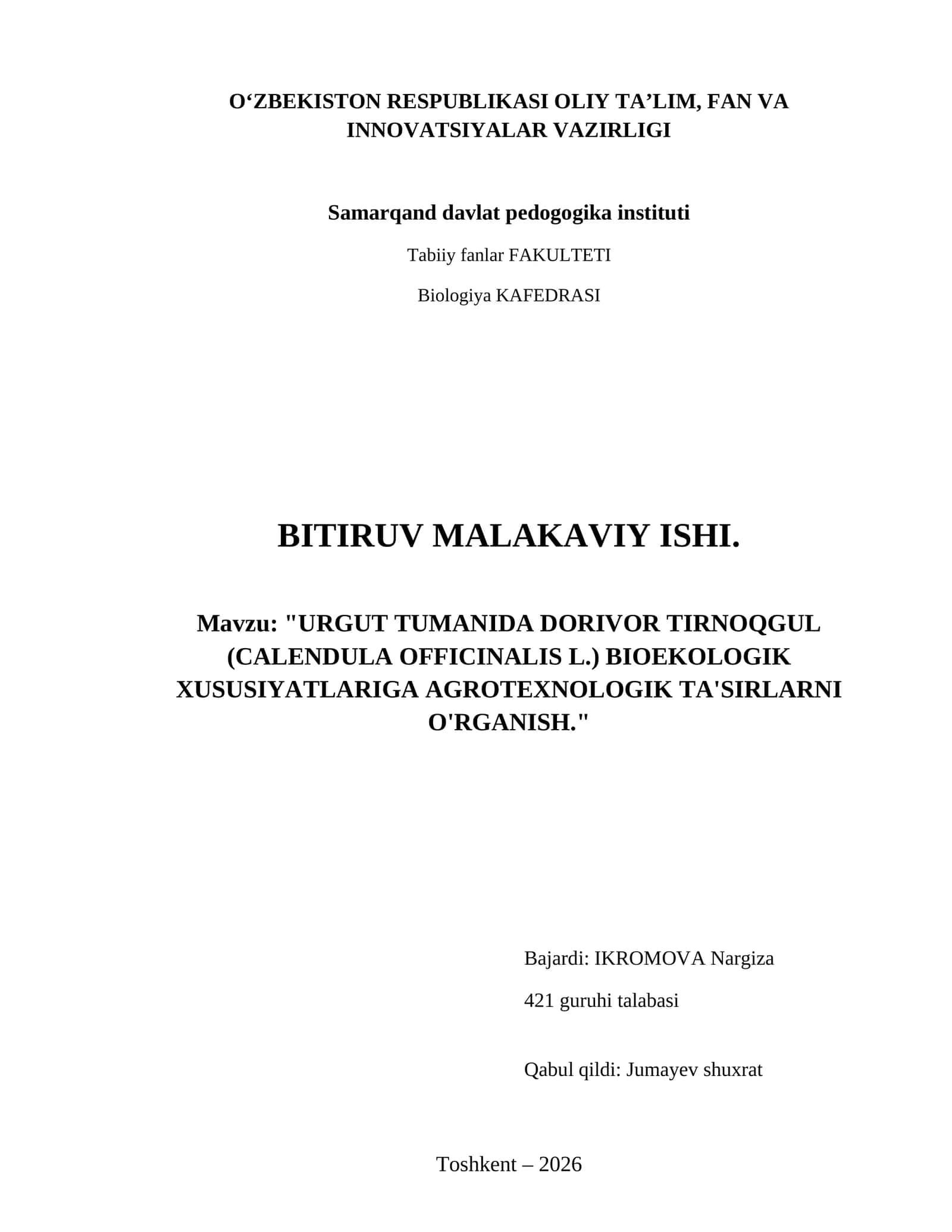 O‘ZBEKISTON RESPUBLIKASI OLIY TA’LIM, FAN VA INNOVATSIYALAR VAZIRLIGI

Samarqand davlat pedogogika instituti

Tabiiy fanlar FAKULTETI

Biologiya KAFEDRASI

BITIRUV MALAKAVIY ISHI.

Mavzu: "URGUT TUMANIDA DORIVOR TIRNOQGUL (CALENDULA OFFICINALIS L.) BIOEKOLOGIK XUSUSIYATLARIGA AGROTEXNOLOGIK TA'SIRLARNI O'RGANISH."

Bajardi: IKROMOVA Nargiza

421 guruhi talabasi

Qabul qildi: Jumayev shuxrat

Toshkent – 2026